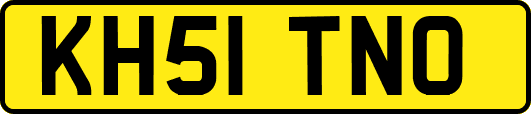 KH51 TNO